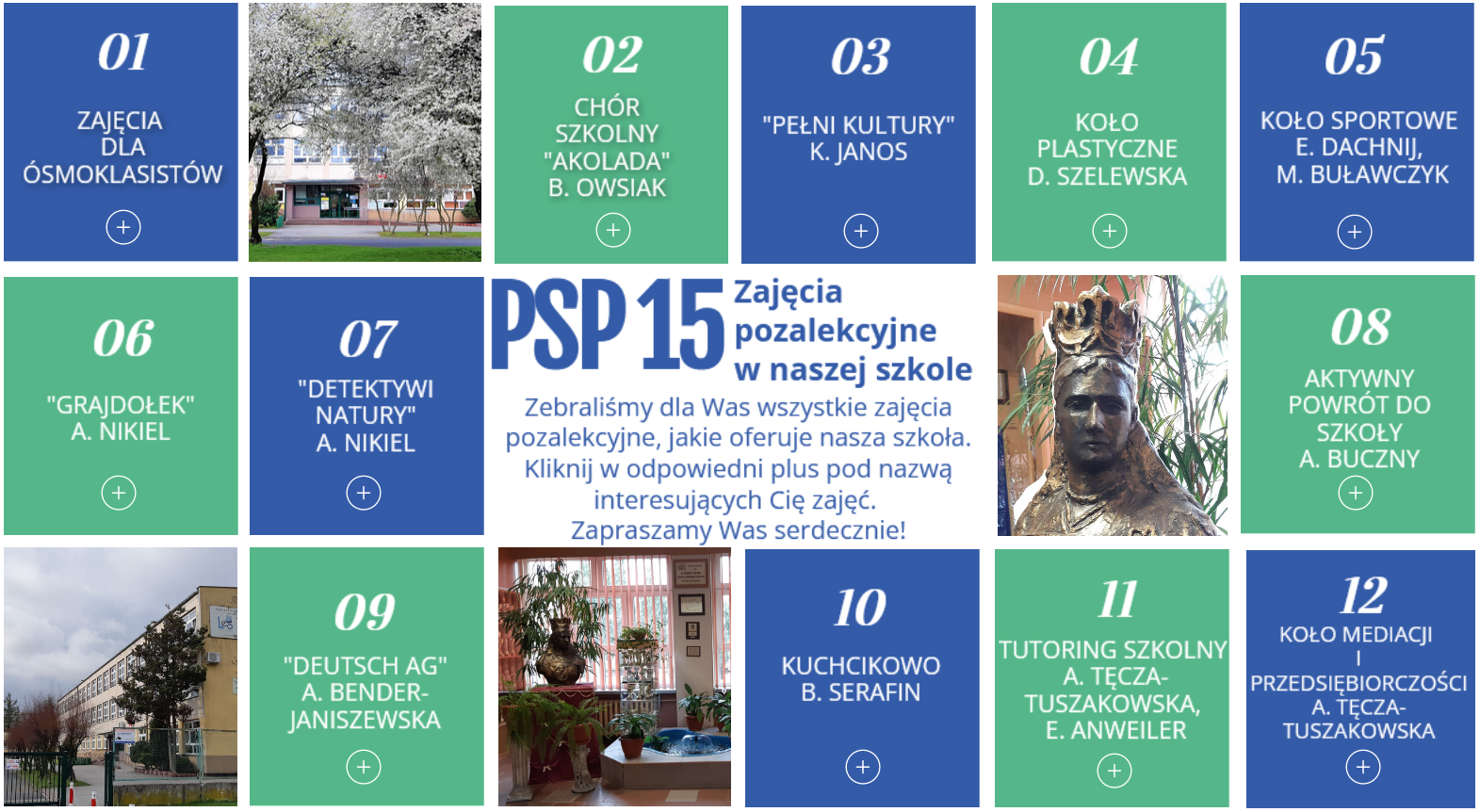 01

ZAJĘCIA DLA ÓSMOKLASISTÓW

+

02

CHÓR SZKOLNY "AKOLADA" B. OWSIAK

+

03

"PEŁNI KULTURY" K. JANOS

+

04

KOŁO PLASTYCZNE D. SZELEWSKA

+

05

KOŁO SPORTOWE E. DACHNIJ, M. BUŁAWCZYK

+

06

"GRAJDOŁEK" A. NIKIEL

+

07

"DETEKTYWI NATURY" A. NIKIEL

+

PSP 15 Zajęcia pozalekcyjne w naszej szkole

Zebraliśmy dla Was wszystkie zajęcia pozalekcyjne, jakie oferuje nasza szkoła. Kliknij w odpowiedni plus pod nazwą interesujących Cię zajęć. Zapraszamy Was serdecznie!

08

AKTYWNY POWRÓT DO SZKOŁY A. BUCZNY

+

09

"DEUTSCH AG" A. BENDER-JANISZEWSKA

+

10

KUCHCIKOWO B. SERAFIN

+

11

TUTORING SZKOLNY A. TĘCZA-TUSZAKOWSKA, E. ANWEILER

+

12

KOŁO MEDIACJI I PRZEDSIĘBIORCZOŚCI A. TĘCZA-TUSZAKOWSKA

+